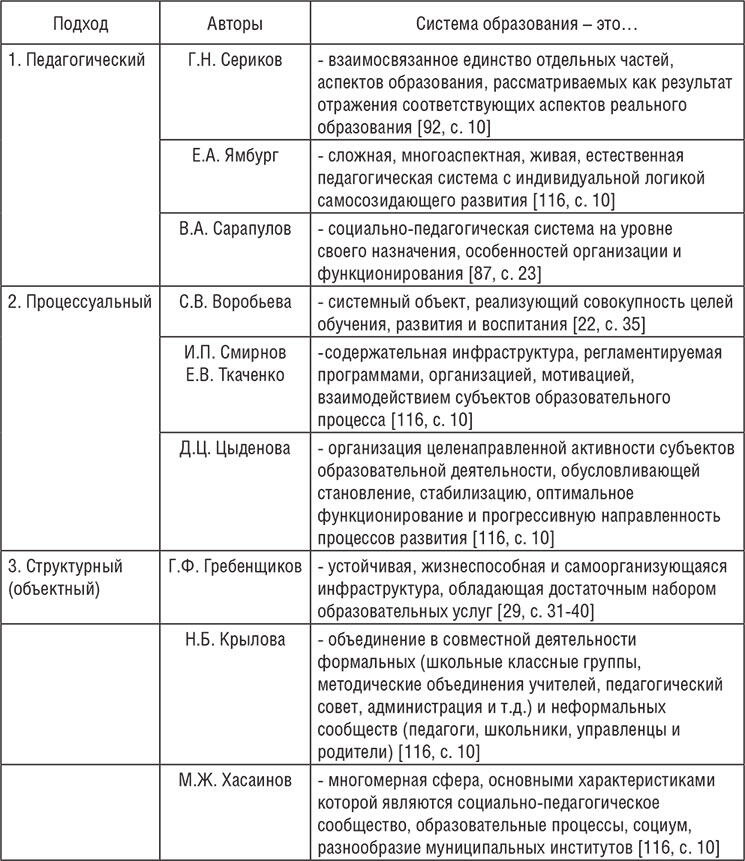 | Подход | Авторы | Система образования – это… |
|---|---|---|
| 1. Педагогический | Г.Н. Сериков | - взаимосвязанное единство отдельных частей, аспектов образования, рассматриваемых как результат отражения соответствующих аспектов реального образования [92, с. 10] |
| | Е.А. Ямбург | - сложная, многоаспектная, живая, естественная педагогическая система с индивидуальной логикой самосозидающего развития [116, с. 10] |
| | В.А. Сарапулов | - социально-педагогическая система на уровне своего назначения, особенностей организации и функционирования [87, с. 23] |
| 2. Процессуальный | С.В. Воробьева | - системный объект, реализующий совокупность целей обучения, развития и воспитания [22, с. 35] |
| | И.П. Смирнов Е.В. Ткаченко | -содержательная инфраструктура, регламентируемая программами, организацией, мотивацией, взаимодействием субъектов образовательного процесса [116, с. 10] |
| | Д.Ц. Цыденова | - организация целенаправленной активности субъектов образовательной деятельности, обусловливающей становление, стабилизацию, оптимальное функционирование и прогрессивную направленность процессов развития [116, с. 10] |
| 3. Структурный (объектный) | Г.Ф. Гребенщиков | - устойчивая, жизнеспособная и самоорганизующаяся инфраструктура, обладающая достаточным набором образовательных услуг [29, с. 31-40] |
| | Н.Б. Крылова | - объединение в совместной деятельности формальных (школьные классные группы, методические объединения учителей, педагогический совет, администрация и т.д.) и неформальных сообществ (педагоги, школьники, управленцы и родители) [116, с. 10] |
| | М.Ж. Хасаинов | - многомерная сфера, основными характеристиками которой являются социально-педагогическое сообщество, образовательные процессы, социум, разнообразие муниципальных институтов [116, с. 10] |